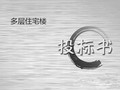 多层住宅楼

投标书